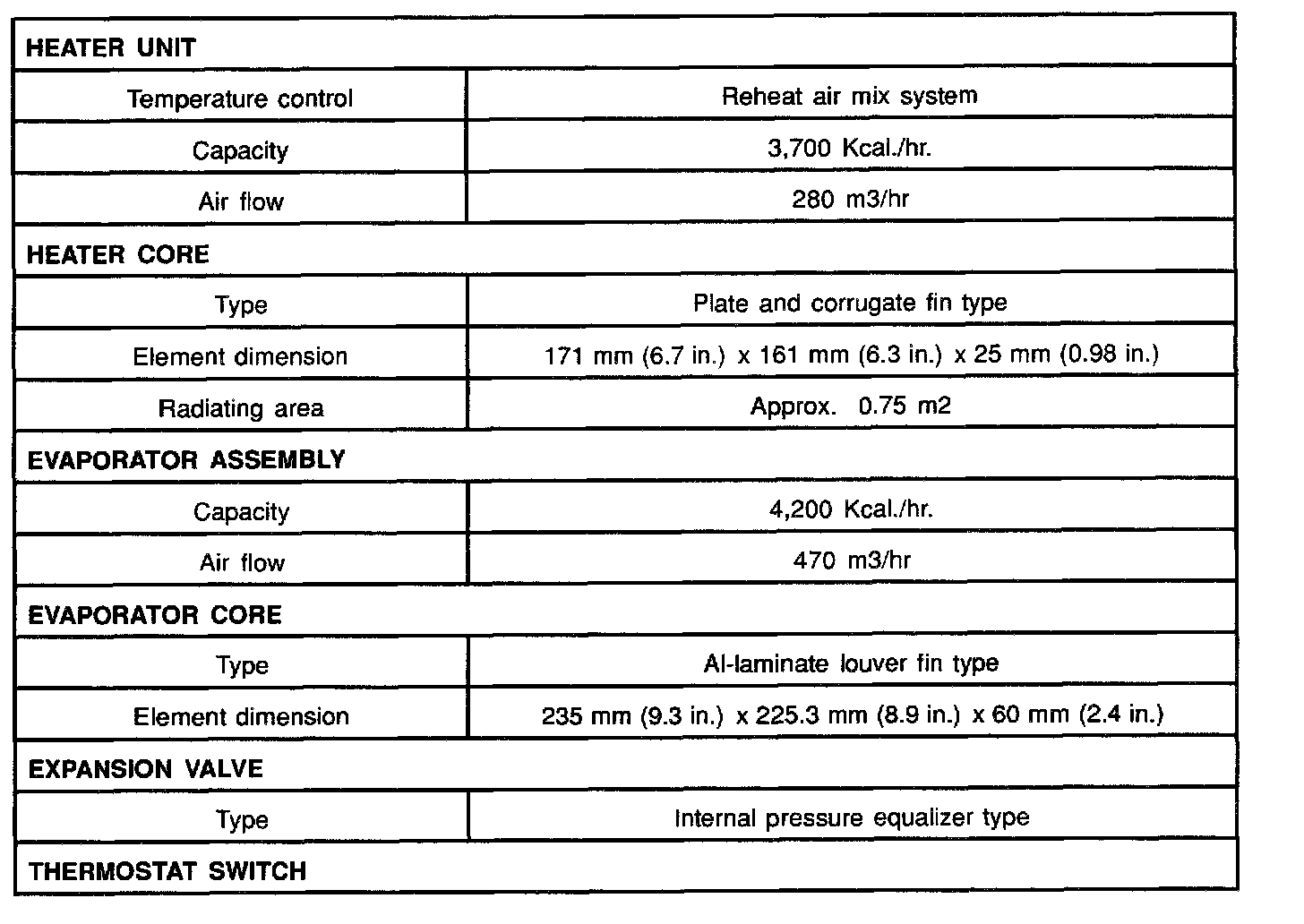 | HEATER UNIT | |
|---|---|
| Temperature control | Reheat air mix system |
| Capacity | 3,700 Kcal./hr. |
| Air flow | 280 m3/hr |
| HEATER CORE | |
| Type | Plate and corrugate fin type |
| Element dimension | 171 mm (6.7 in.) x 161 mm (6.3 in.) x 25 mm (0.98 in.) |
| Radiating area | Approx. 0.75 m2 |
| EVAPORATOR ASSEMBLY | |
| Capacity | 4,200 Kcal./hr. |
| Air flow | 470 m3/hr |
| EVAPORATOR CORE | |
| Type | Al-laminate louver fin type |
| Element dimension | 235 mm (9.3 in.) x 225.3 mm (8.9 in.) x 60 mm (2.4 in.) |
| EXPANSION VALVE | |
| Type | Internal pressure equalizer type |
| THERMOSTAT SWITCH | |